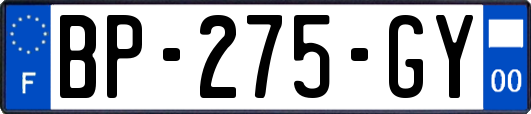 F
BP-275-GY
00